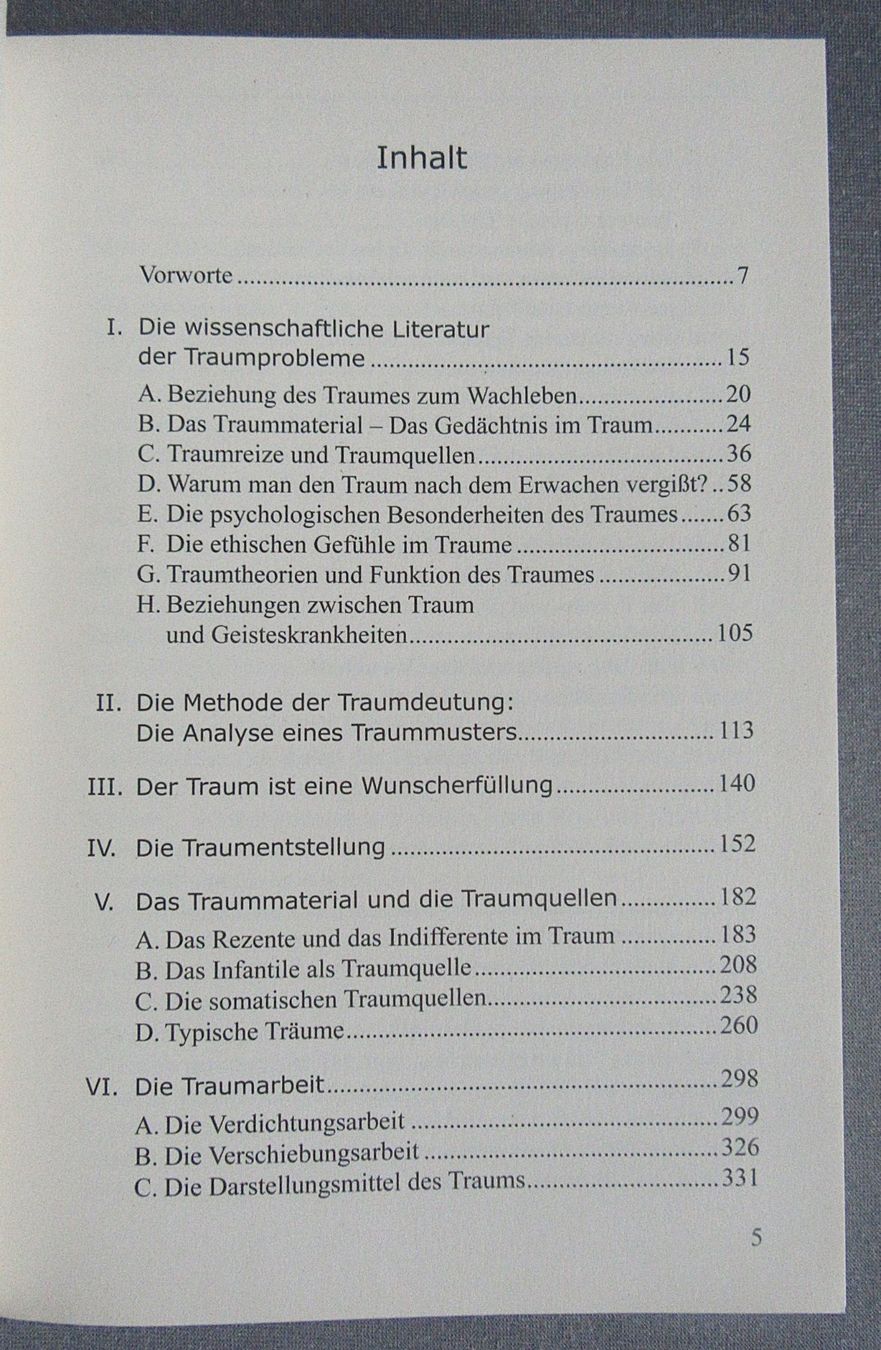 Inhalt

Vorworte 7

I. Die wissenschaftliche Literatur der Traumprobleme 15

A. Beziehung des Traumes zum Wachleben 20
B. Das Traummaterial – Das Gedächtnis im Traum 24
C. Traumreize und Traumquellen 36
D. Warum man den Traum nach dem Erwachen vergißt? 58
E. Die psychologischen Besonderheiten des Traumes 63
F. Die ethischen Gefühle im Traume 81
G. Traumtheorien und Funktion des Traumes 91
H. Beziehungen zwischen Traum und Geisteskrankheiten 105

II. Die Methode der Traumdeutung: Die Analyse eines Traummusters 113

III. Der Traum ist eine Wunscherfüllung 140

IV. Die Traumentstellung 152

V. Das Traummaterial und die Traumquellen 182

A. Das Rezente und das Indifferente im Traum 183
B. Das Infantile als Traumquelle 208
C. Die somatischen Traumquellen 238
D. Typische Träume 260

VI. Die Traumarbeit 298

A. Die Verdichtungsarbeit 299
B. Die Verschiebungsarbeit 326
C. Die Darstellungsmittel des Traums 331

5